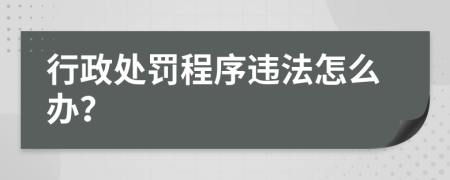 行政处罚程序违法怎么办?